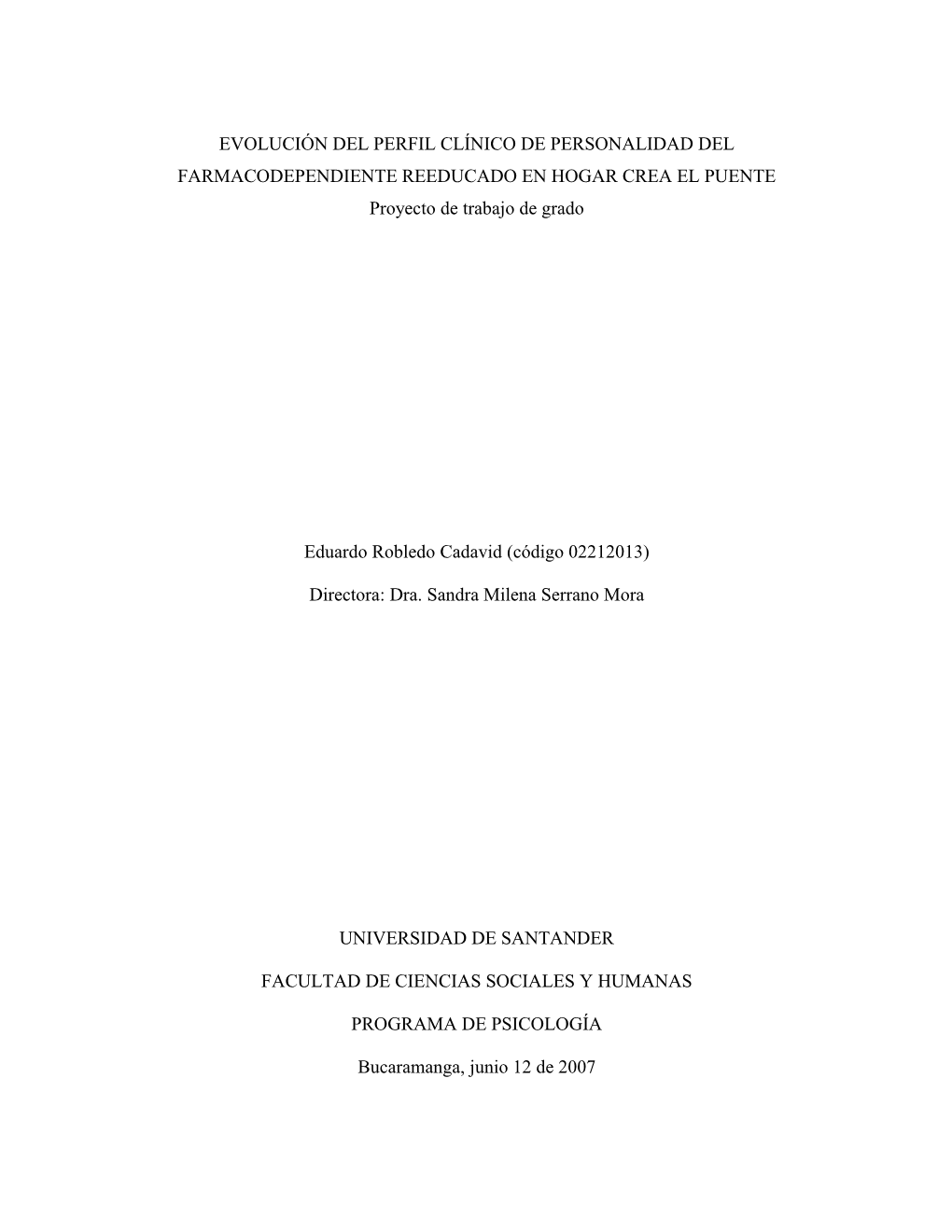 EVOLUCIÓN DEL PERFIL CLÍNICO DE PERSONALIDAD DEL FARMACODEPENDIENTE REEDUCADO EN HOGAR CREA EL PUENTE
Proyecto de trabajo de grado

Eduardo Robledo Cadavid (código 02212013)

Directora: Dra. Sandra Milena Serrano Mora

UNIVERSIDAD DE SANTANDER

FACULTAD DE CIENCIAS SOCIALES Y HUMANAS

PROGRAMA DE PSICOLOGÍA

Bucaramanga, junio 12 de 2007